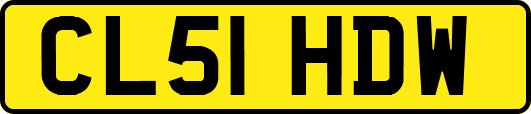 CL51 HDW